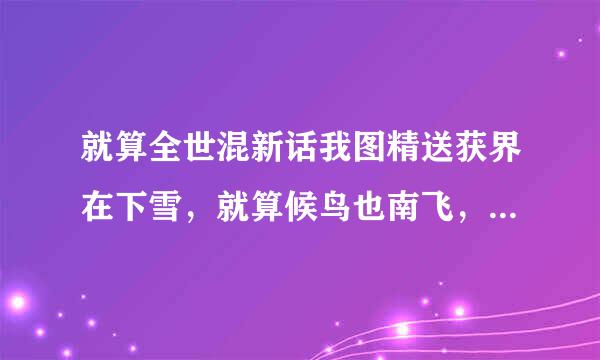 就算全世混新话我图精送获界在下雪，就算候鸟也南飞，...